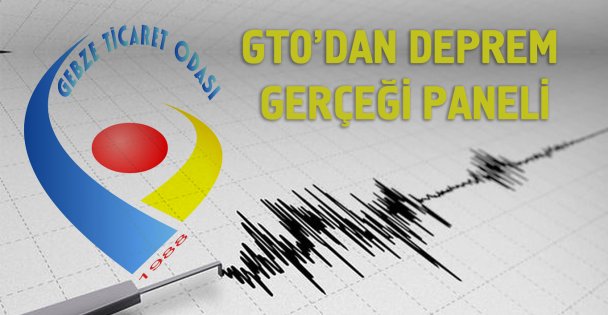 GEBZE TİCARET ODASI

1988

GTO'DAN DEPREM GERÇEĞİ PANELİ